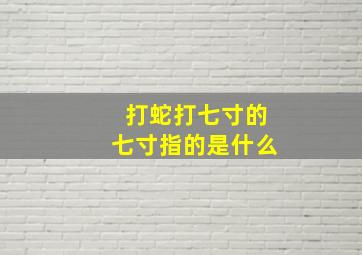 打蛇打七寸的
七寸指的是什么